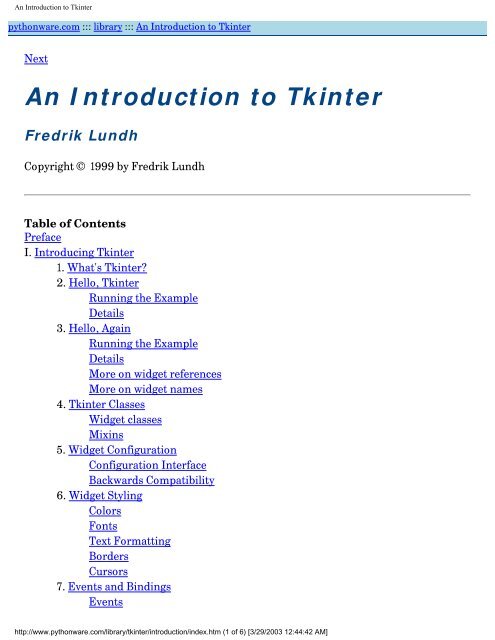 An Introduction to Tkinter

pythonware.com ::: library ::: An Introduction to Tkinter

Next

An Introduction to Tkinter

Fredrik Lundh

Copyright © 1999 by Fredrik Lundh

Table of Contents
Preface
I. Introducing Tkinter
1. What's Tkinter?
2. Hello, Tkinter
Running the Example
Details
3. Hello, Again
Running the Example
Details
More on widget references
More on widget names
4. Tkinter Classes
Widget classes
Mixins
5. Widget Configuration
Configuration Interface
Backwards Compatibility
6. Widget Styling
Colors
Fonts
Text Formatting
Borders
Cursors
7. Events and Bindings
Events

http://www.pythonware.com/library/tkinter/introduction/index.htm (1 of 6) [3/29/2003 12:44:42 AM]